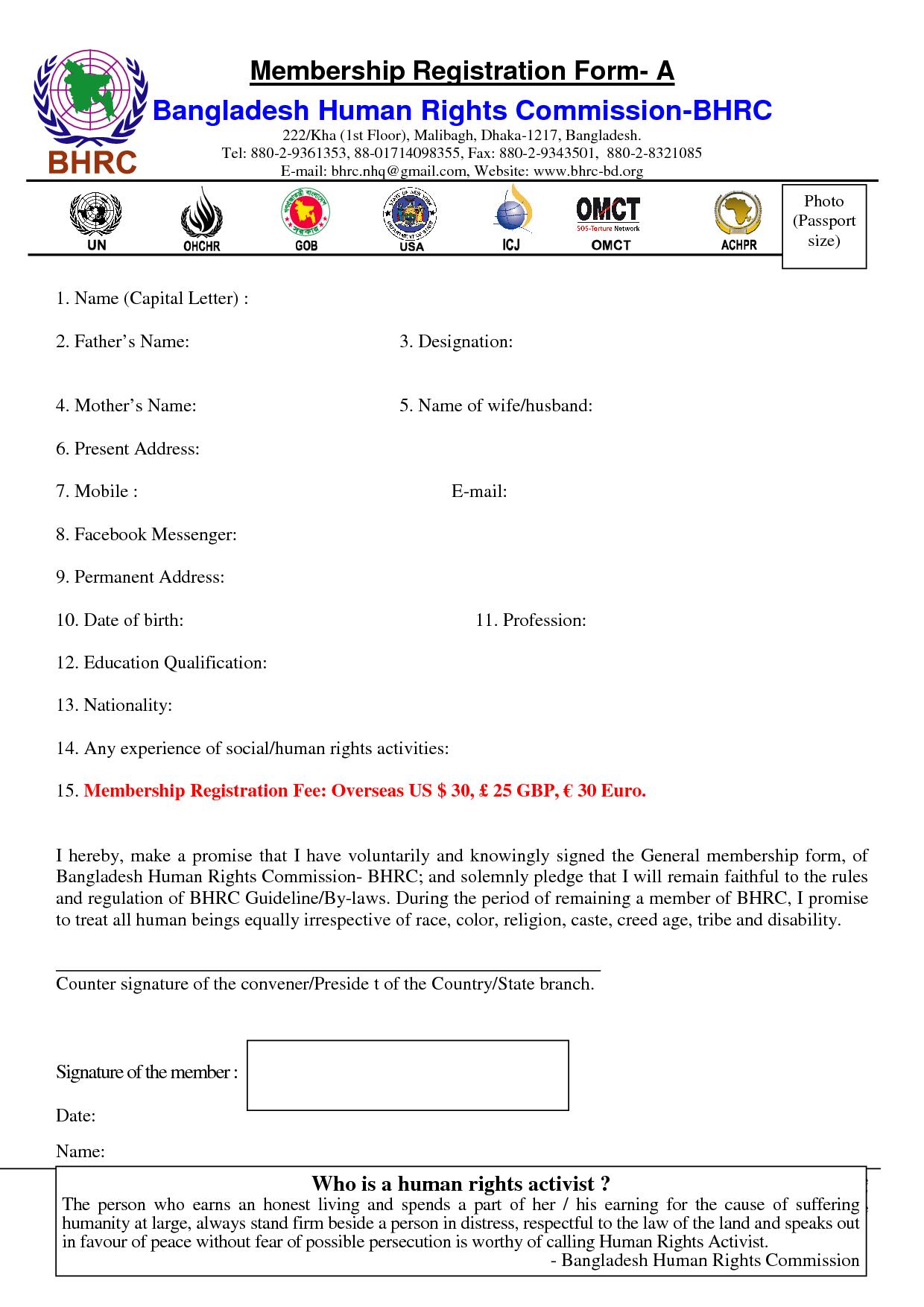 BHRC

Membership Registration Form- A

Bangladesh Human Rights Commission-BHRC

222/Kha (1st Floor), Malibagh, Dhaka-1217, Bangladesh.
Tel: 880-2-9361353, 88-01714098355, Fax: 880-2-9343501, 880-2-8321085
E-mail: bhrc.nhq@gmail.com, Website: www.bhrc-bd.org

UN OHCHR GOB USA ICJ OMCT SOS-Torture Network OMCT ACHPR

Photo (Passport size)

1. Name (Capital Letter) :

2. Father's Name:

3. Designation:

4. Mother's Name:

5. Name of wife/husband:

6. Present Address:

7. Mobile :

E-mail:

8. Facebook Messenger:

9. Permanent Address:

10. Date of birth:

11. Profession:

12. Education Qualification:

13. Nationality:

14. Any experience of social/human rights activities:

15. Membership Registration Fee: Overseas US $ 30, £ 25 GBP, € 30 Euro.

I hereby, make a promise that I have voluntarily and knowingly signed the General membership form, of Bangladesh Human Rights Commission- BHRC; and solemnly pledge that I will remain faithful to the rules and regulation of BHRC Guideline/By-laws. During the period of remaining a member of BHRC, I promise to treat all human beings equally irrespective of race, color, religion, caste, creed age, tribe and disability.

Counter signature of the convener/Preside t of the Country/State branch.

Signature of the member :

Date:

Name:

Who is a human rights activist ?
The person who earns an honest living and spends a part of her / his earning for the cause of suffering humanity at large, always stand firm beside a person in distress, respectful to the law of the land and speaks out in favour of peace without fear of possible persecution is worthy of calling Human Rights Activist.
- Bangladesh Human Rights Commission